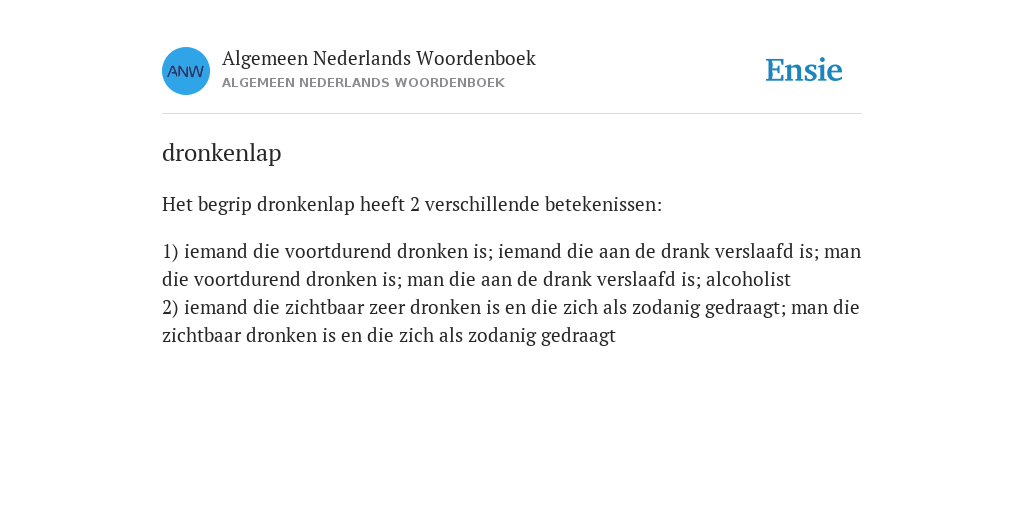 ANW

Algemeen Nederlands Woordenboek
ALGEMEEN NEDERLANDS WOORDENBOEK

Ensie

dronkenlap

Het begrip dronkenlap heeft 2 verschillende betekenissen:

1) iemand die voortdurend dronken is; iemand die aan de drank verslaafd is; man die voortdurend dronken is; man die aan de drank verslaafd is; alcoholist
2) iemand die zichtbaar zeer dronken is en die zich als zodanig gedraagt; man die zichtbaar dronken is en die zich als zodanig gedraagt